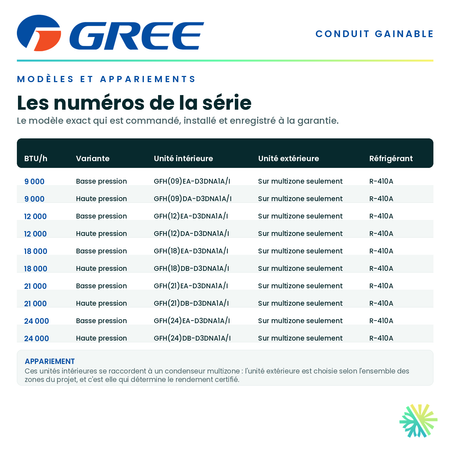 GREE

CONDUIT GAINABLE

MODÈLES ET APPARIEMENTS

Les numéros de la série

Le modèle exact qui est commandé, installé et enregistré à la garantie.

| BTU/h | Variante | Unité intérieure | Unité extérieure | Réfrigérant |
|---|---|---|---|---|
| 9 000 | Basse pression | GFH(09)EA-D3DNA1A/I | Sur multizone seulement | R-410A |
| 9 000 | Haute pression | GFH(09)DA-D3DNA1A/I | Sur multizone seulement | R-410A |
| 12 000 | Basse pression | GFH(12)EA-D3DNA1A/I | Sur multizone seulement | R-410A |
| 12 000 | Haute pression | GFH(12)DA-D3DNA1A/I | Sur multizone seulement | R-410A |
| 18 000 | Basse pression | GFH(18)EA-D3DNA1A/I | Sur multizone seulement | R-410A |
| 18 000 | Haute pression | GFH(18)DB-D3DNA1A/I | Sur multizone seulement | R-410A |
| 21 000 | Basse pression | GFH(21)EA-D3DNA1A/I | Sur multizone seulement | R-410A |
| 21 000 | Haute pression | GFH(21)DB-D3DNA1A/I | Sur multizone seulement | R-410A |
| 24 000 | Basse pression | GFH(24)EA-D3DNA1A/I | Sur multizone seulement | R-410A |
| 24 000 | Haute pression | GFH(24)DB-D3DNA1A/I | Sur multizone seulement | R-410A |

APPARIEMENT
Ces unités intérieures se raccordent à un condenseur multizone : l'unité extérieure est choisie selon l'ensemble des zones du projet, et c'est elle qui détermine le rendement certifié.